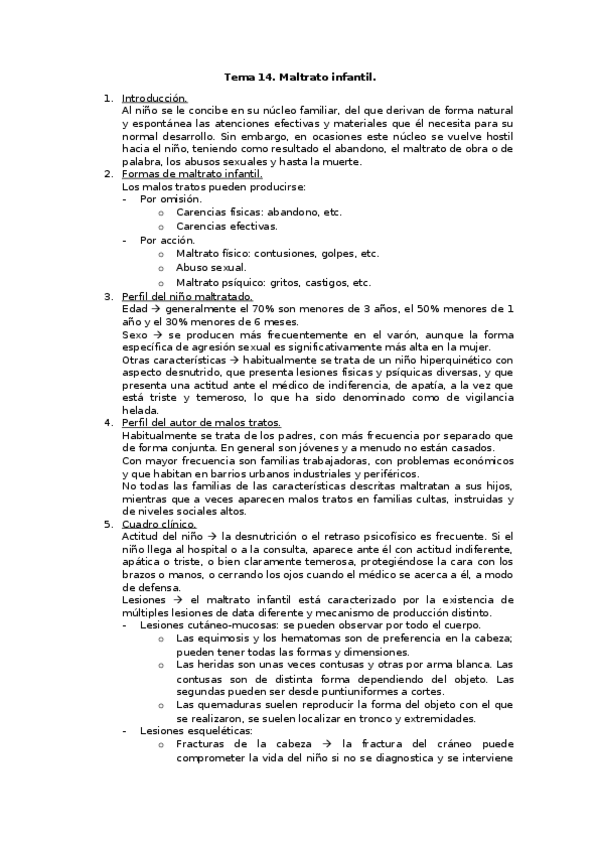 Tema 14. Maltrato infantil.

1. Introducción.
Al niño se le concibe en su núcleo familiar, del que derivan de forma natural y espontánea las atenciones efectivas y materiales que él necesita para su normal desarrollo. Sin embargo, en ocasiones este núcleo se vuelve hostil hacia el niño, teniendo como resultado el abandono, el maltrato de obra o de palabra, los abusos sexuales y hasta la muerte.

2. Formas de maltrato infantil.
Los malos tratos pueden producirse:
- Por omisión.
  o Carencias físicas: abandono, etc.
  o Carencias efectivas.
- Por acción.
  o Maltrato físico: contusiones, golpes, etc.
  o Abuso sexual.
  o Maltrato psíquico: gritos, castigos, etc.

3. Perfil del niño maltratado.
Edad → generalmente el 70% son menores de 3 años, el 50% menores de 1 año y el 30% menores de 6 meses.
Sexo → se producen más frecuentemente en el varón, aunque la forma específica de agresión sexual es significativamente más alta en la mujer.
Otras características → habitualmente se trata de un niño hiperquinético con aspecto desnutrido, que presenta lesiones físicas y psíquicas diversas, y que presenta una actitud ante el médico de indiferencia, de apatía, a la vez que está triste y temeroso, lo que ha sido denominado como de vigilancia helada.

4. Perfil del autor de malos tratos.
Habitualmente se trata de los padres, con más frecuencia por separado que de forma conjunta. En general son jóvenes y a menudo no están casados.
Con mayor frecuencia son familias trabajadoras, con problemas económicos y que habitan en barrios urbanos industriales y periféricos.
No todas las familias de las características descritas maltratan a sus hijos, mientras que a veces aparecen malos tratos en familias cultas, instruidas y de niveles sociales altos.

5. Cuadro clínico.
Actitud del niño → la desnutrición o el retraso psicofísico es frecuente. Si el niño llega al hospital o a la consulta, aparece ante él con actitud indiferente, apática o triste, o bien claramente temerosa, protegiéndose la cara con los brazos o manos, o cerrando los ojos cuando el médico se acerca a él, a modo de defensa.
Lesiones → el maltrato infantil está caracterizado por la existencia de múltiples lesiones de data diferente y mecanismo de producción distinto.
- Lesiones cutáneo-mucosas: se pueden observar por todo el cuerpo.
  o Las equimosis y los hematomas son de preferencia en la cabeza; pueden tener todas las formas y dimensiones.
  o Las heridas son unas veces contusas y otras por arma blanca. Las contusas son de distinta forma dependiendo del objeto. Las segundas pueden ser desde puntiuniformes a cortes.
  o Las quemaduras suelen reproducir la forma del objeto con el que se realizaron, se suelen localizar en tronco y extremidades.
- Lesiones esqueléticas:
  o Fracturas de la cabeza → la fractura del cráneo puede comprometer la vida del niño si no se diagnostica y se interviene